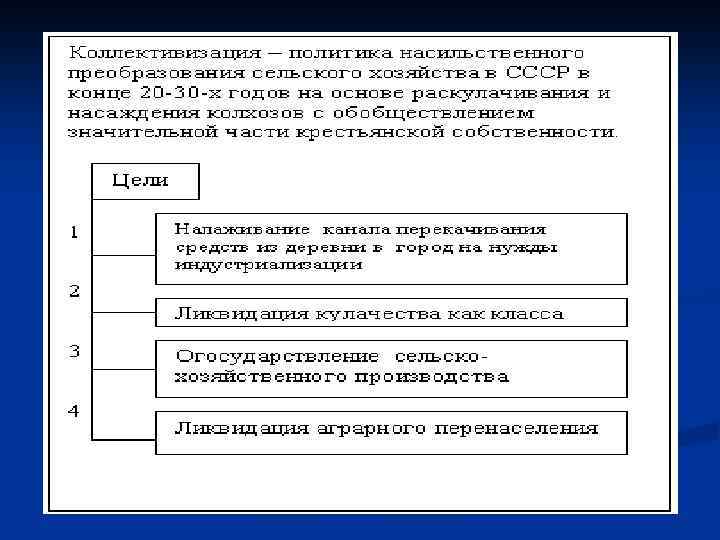 Коллективизация – политика насильственного преобразования сельского хозяйства в СССР в конце 20-30-х годов на основе раскулачивания и насаждения колхозов с обобществлением значительной части крестьянской собственности.

Цели

1

Налаживание канала перекачивания средств из деревни в город на нужды индустриализации

2

Ликвидация кулачества как класса

3

Огосударствление сельскохозяйственного производства

4

Ликвидация аграрного перенаселения